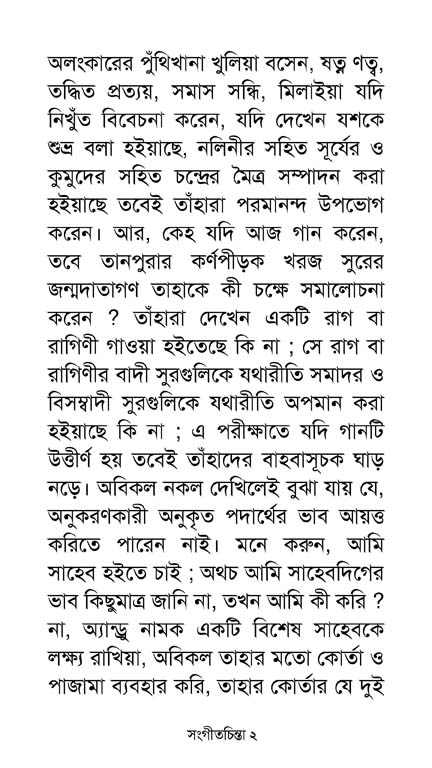 অলংকারের পুঁথিখানা খুলিয়া বসেন, ষত্ব ণত্ব, তদ্ধিত প্রত্যয়, সমাস সন্ধি, মিলাইয়া যদি নিখুঁত বিবেচনা করেন, যদি দেখেন যশকে শুভ্র বলা হইয়াছে, নলিনীর সহিত সূর্যের ও কুমুদের সহিত চন্দ্রের মৈত্র সম্পাদন করা হইয়াছে তবেই তাঁহারা পরমানন্দ উপভোগ করেন। আর, কেহ যদি আজ গান করেন, তবে তানপুরার কর্ণপীড়ক খরজ সুরের জন্মদাতাগণ তাহাকে কী চক্ষে সমালোচনা করেন ? তাঁহারা দেখেন একটি রাগ বা রাগিণী গাওয়া হইতেছে কি না ; সে রাগ বা রাগিণীর বাদী সুরগুলিকে যথারীতি সমাদর ও বিসম্বাদী সুরগুলিকে যথারীতি অপমান করা হইয়াছে কি না ; এ পরীক্ষাতে যদি গানটি উত্তীর্ণ হয় তবেই তাঁহাদের বাহবাসূচক ঘাড় নড়ে। অবিকল নকল দেখিলেই বুঝা যায় যে, অনুকরণকারী অনুকৃত পদার্থের ভাব আয়ত্ত করিতে পারেন নাই। মনে করুন, আমি সাহেব হইতে চাই ; অথচ আমি সাহেবদিগের ভাব কিছুমাত্র জানি না, তখন আমি কী করি ? না, অ্যান্ড্রু নামক একটি বিশেষ সাহেবকে লক্ষ্য রাখিয়া, অবিকল তাহার মতো কোর্তা ও পাজামা ব্যবহার করি, তাহার কোর্তার যে দুই

সংগীতচিন্তা ২